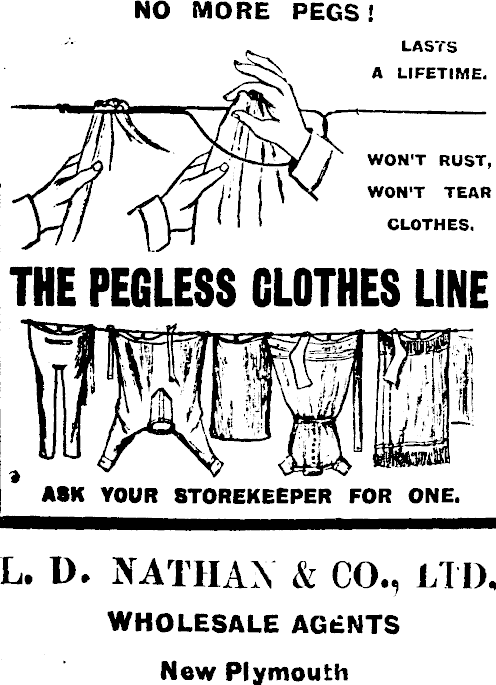 NO MORE PEGS!

LASTS
A LIFETIME.

WON'T RUST,
WON'T TEAR
CLOTHES.

THE PEGLESS CLOTHES LINE

ASK YOUR STOREKEEPER FOR ONE.

L. D. NATHAN & CO., LTD.

WHOLESALE AGENTS

New Plymouth